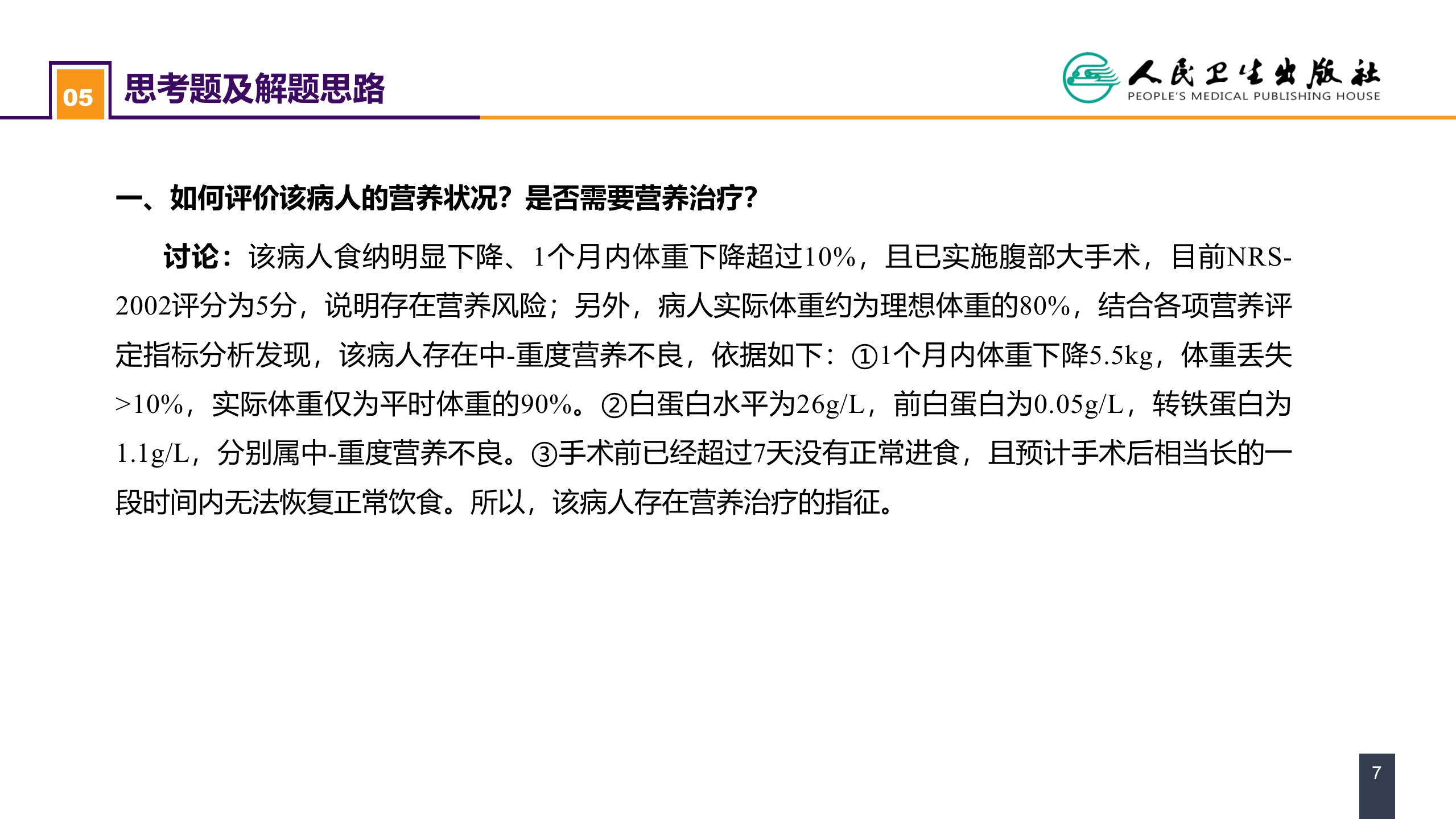 05 思考题及解题思路

人民卫生出版社
PEOPLE'S MEDICAL PUBLISHING HOUSE

一、如何评价该病人的营养状况？是否需要营养治疗？

讨论：该病人食纳明显下降、1个月内体重下降超过10%，且已实施腹部大手术，目前NRS-2002评分为5分，说明存在营养风险；另外，病人实际体重约为理想体重的80%，结合各项营养评定指标分析发现，该病人存在中-重度营养不良，依据如下：①1个月内体重下降5.5kg，体重丢失>10%，实际体重仅为平时体重的90%。②白蛋白水平为26g/L，前白蛋白为0.05g/L，转铁蛋白为1.1g/L，分别属中-重度营养不良。③手术前已经超过7天没有正常进食，且预计手术后相当长的一段时间内无法恢复正常饮食。所以，该病人存在营养治疗的指征。

7